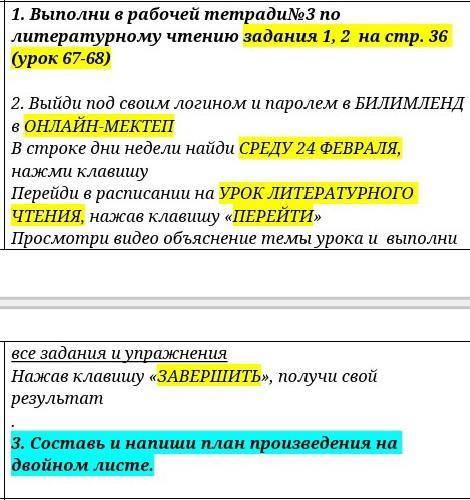 1. Выполни в рабочей тетради№3 по литературному чтению задания 1, 2 на стр. 36 (урок 67-68)

2. Выйди под своим логином и паролем в БИЛИМЛЕНД в ОНЛАЙН-МЕКТЕП
В строке дни недели найди СРЕДУ 24 ФЕВРАЛЯ, нажми клавишу
Перейди в расписании на УРОК ЛИТЕРАТУРНОГО ЧТЕНИЯ, нажав клавишу «ПЕРЕЙТИ»
Просмотри видео объяснение темы урока и выполни

все задания и упражнения
Нажав клавишу «ЗАВЕРШИТЬ», получи свой результат
.
3. Составь и напиши план произведения на двойном листе.